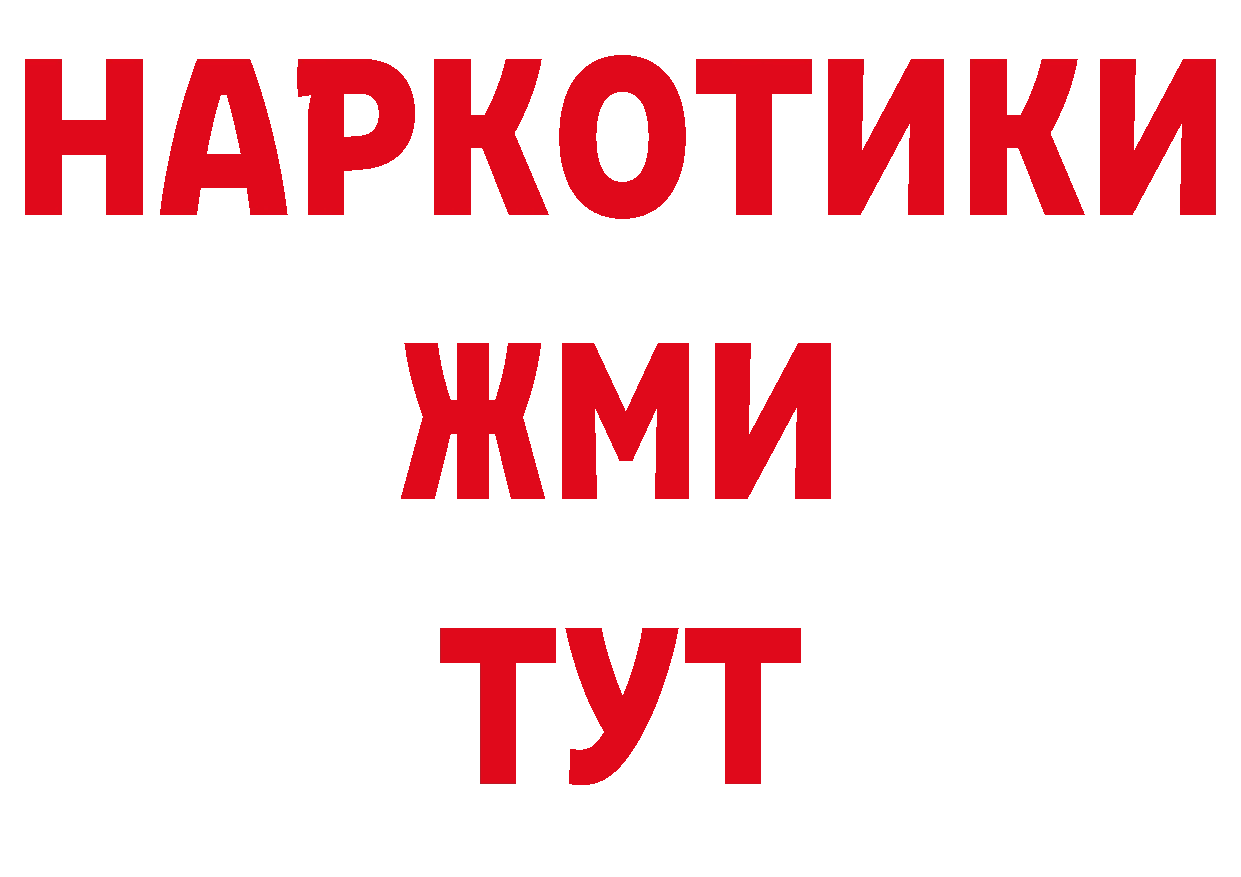 НАРКОТИКИ
ЖМИ
ТУТ